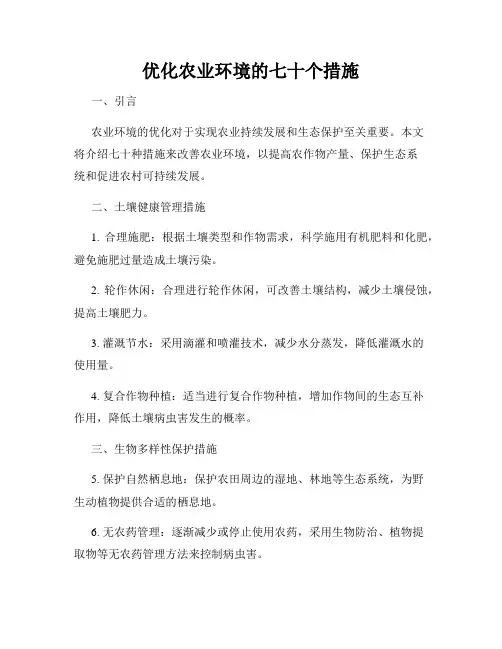 优化农业环境的七十个措施

一、引言

农业环境的优化对于实现农业持续发展和生态保护至关重要。本文将介绍七十种措施来改善农业环境，以提高农作物产量、保护生态系统和促进农村可持续发展。

二、土壤健康管理措施

1. 合理施肥：根据土壤类型和作物需求，科学施用有机肥料和化肥，避免施肥过量造成土壤污染。

2. 轮作休闲：合理进行轮作休闲，可改善土壤结构，减少土壤侵蚀，提高土壤肥力。

3. 灌溉节水：采用滴灌和喷灌技术，减少水分蒸发，降低灌溉水的使用量。

4. 复合作物种植：适当进行复合作物种植，增加作物间的生态互补作用，降低土壤病虫害发生的概率。

三、生物多样性保护措施

5. 保护自然栖息地：保护农田周边的湿地、林地等生态系统，为野生动植物提供合适的栖息地。

6. 无农药管理：逐渐减少或停止使用农药，采用生物防治、植物提取物等无农药管理方法来控制病虫害。